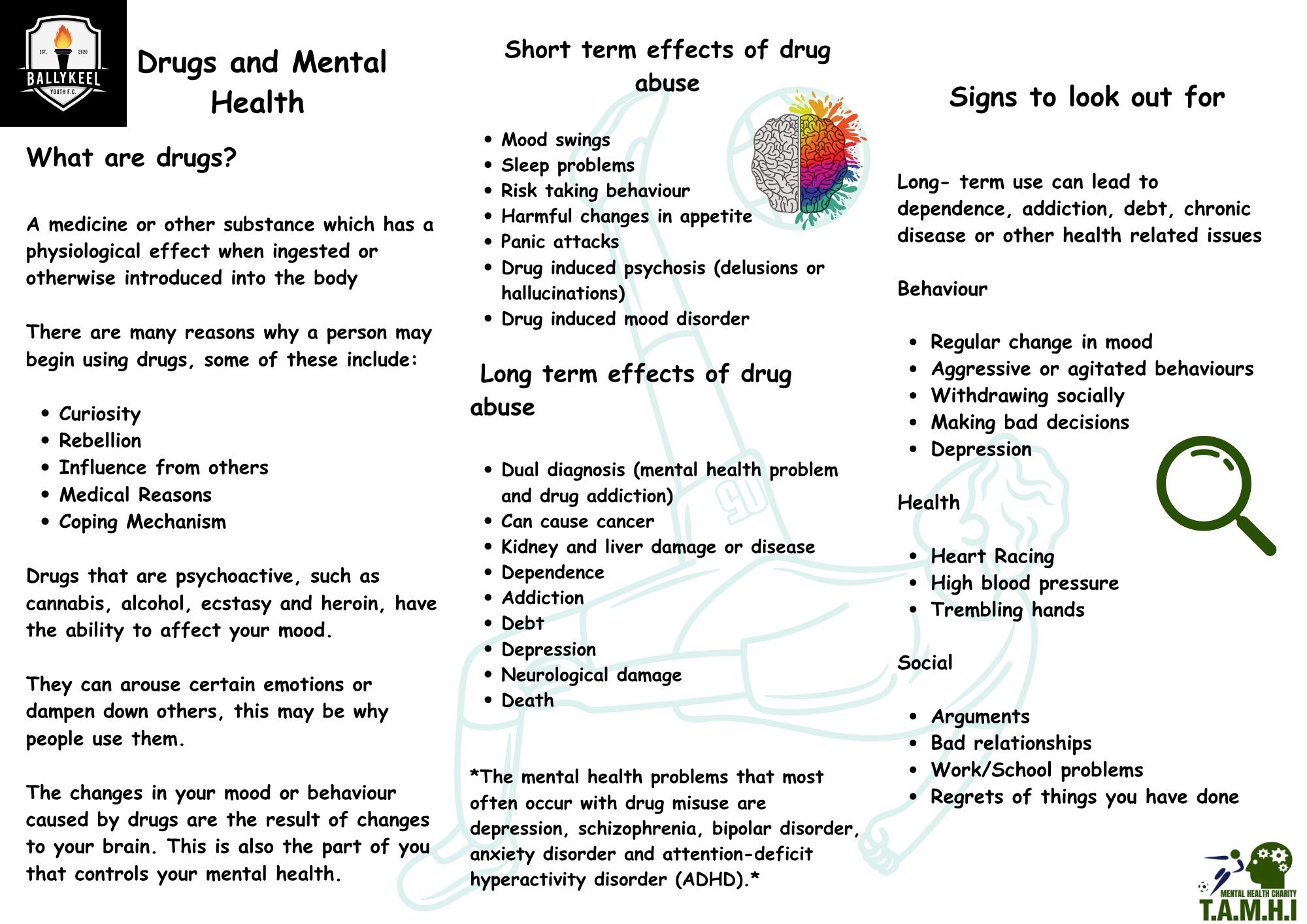 EST. 2020
BALLYKEEL
YOUTH F.C.

Drugs and Mental Health

What are drugs?

A medicine or other substance which has a physiological effect when ingested or otherwise introduced into the body

There are many reasons why a person may begin using drugs, some of these include:

- Curiosity
- Rebellion
- Influence from others
- Medical Reasons
- Coping Mechanism

Drugs that are psychoactive, such as cannabis, alcohol, ecstasy and heroin, have the ability to affect your mood.

They can arouse certain emotions or dampen down others, this may be why people use them.

The changes in your mood or behaviour caused by drugs are the result of changes to your brain. This is also the part of you that controls your mental health.

Short term effects of drug abuse

- Mood swings
- Sleep problems
- Risk taking behaviour
- Harmful changes in appetite
- Panic attacks
- Drug induced psychosis (delusions or hallucinations)
- Drug induced mood disorder

Long term effects of drug abuse

- Dual diagnosis (mental health problem and drug addiction)
- Can cause cancer
- Kidney and liver damage or disease
- Dependence
- Addiction
- Debt
- Depression
- Neurological damage
- Death

*The mental health problems that most often occur with drug misuse are depression, schizophrenia, bipolar disorder, anxiety disorder and attention-deficit hyperactivity disorder (ADHD).*

Signs to look out for

Long- term use can lead to dependence, addiction, debt, chronic disease or other health related issues

Behaviour

- Regular change in mood
- Aggressive or agitated behaviours
- Withdrawing socially
- Making bad decisions
- Depression

Health

- Heart Racing
- High blood pressure
- Trembling hands

Social

- Arguments
- Bad relationships
- Work/School problems
- Regrets of things you have done

MENTAL HEALTH CHARITY
T.A.M.H.I